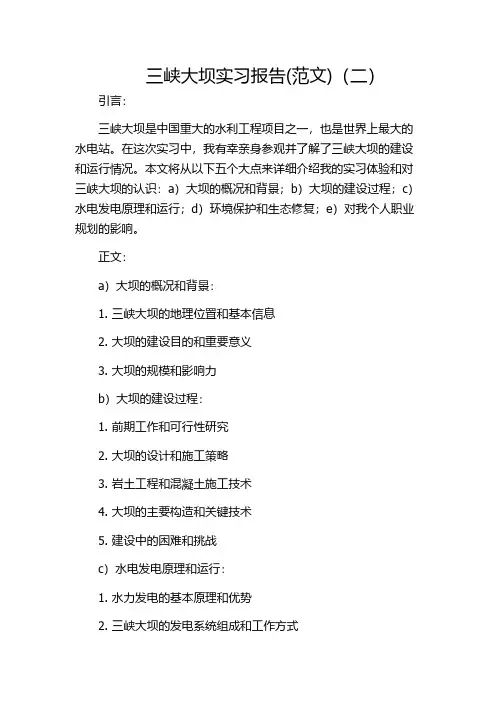 三峡大坝实习报告(范文)（二）

引言：

三峡大坝是中国重大的水利工程项目之一，也是世界上最大的水电站。在这次实习中，我有幸亲身参观并了解了三峡大坝的建设和运行情况。本文将从以下五个大点来详细介绍我的实习体验和对三峡大坝的认识：a）大坝的概况和背景；b）大坝的建设过程；c）水电发电原理和运行；d）环境保护和生态修复；e）对我个人职业规划的影响。

正文：

a）大坝的概况和背景：

1. 三峡大坝的地理位置和基本信息

2. 大坝的建设目的和重要意义

3. 大坝的规模和影响力

b）大坝的建设过程：

1. 前期工作和可行性研究

2. 大坝的设计和施工策略

3. 岩土工程和混凝土施工技术

4. 大坝的主要构造和关键技术

5. 建设中的困难和挑战

c）水电发电原理和运行：

1. 水力发电的基本原理和优势

2. 三峡大坝的发电系统组成和工作方式